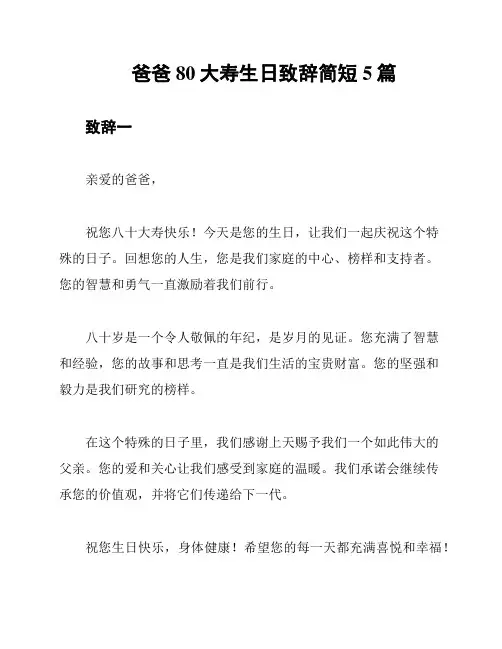 爸爸 80 大寿生日致辞简短 5 篇

致辞一

亲爱的爸爸，

祝您八十大寿快乐！今天是您的生日，让我们一起庆祝这个特殊的日子。回想您的人生，您是我们家庭的中心、榜样和支持者。您的智慧和勇气一直激励着我们前行。

八十岁是一个令人敬佩的年纪，是岁月的见证。您充满了智慧和经验，您的故事和思考一直是我们生活的宝贵财富。您的坚强和毅力是我们研究的榜样。

在这个特殊的日子里，我们感谢上天赐予我们一个如此伟大的父亲。您的爱和关心让我们感受到家庭的温暖。我们承诺会继续传承您的价值观，并将它们传递给下一代。

祝您生日快乐，身体健康！希望您的每一天都充满喜悦和幸福！